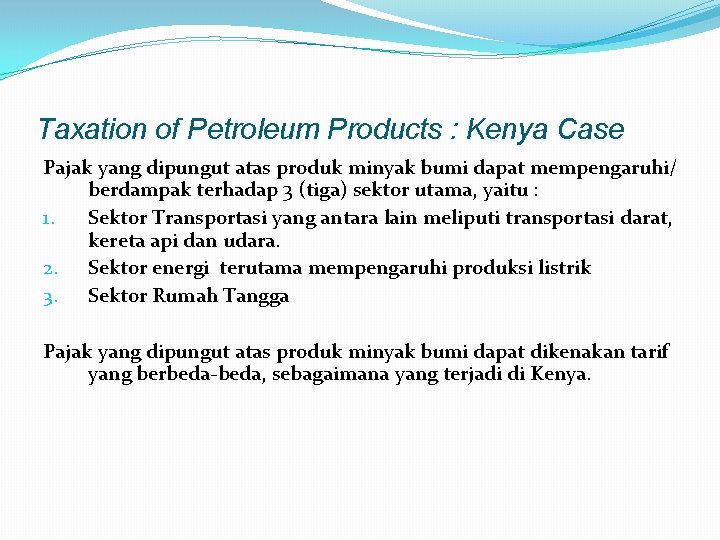 Taxation of Petroleum Products : Kenya Case

Pajak yang dipungut atas produk minyak bumi dapat mempengaruhi/ berdampak terhadap 3 (tiga) sektor utama, yaitu :

1. Sektor Transportasi yang antara lain meliputi transportasi darat, kereta api dan udara.
2. Sektor energi terutama mempengaruhi produksi listrik
3. Sektor Rumah Tangga

Pajak yang dipungut atas produk minyak bumi dapat dikenakan tarif yang berbeda-beda, sebagaimana yang terjadi di Kenya.